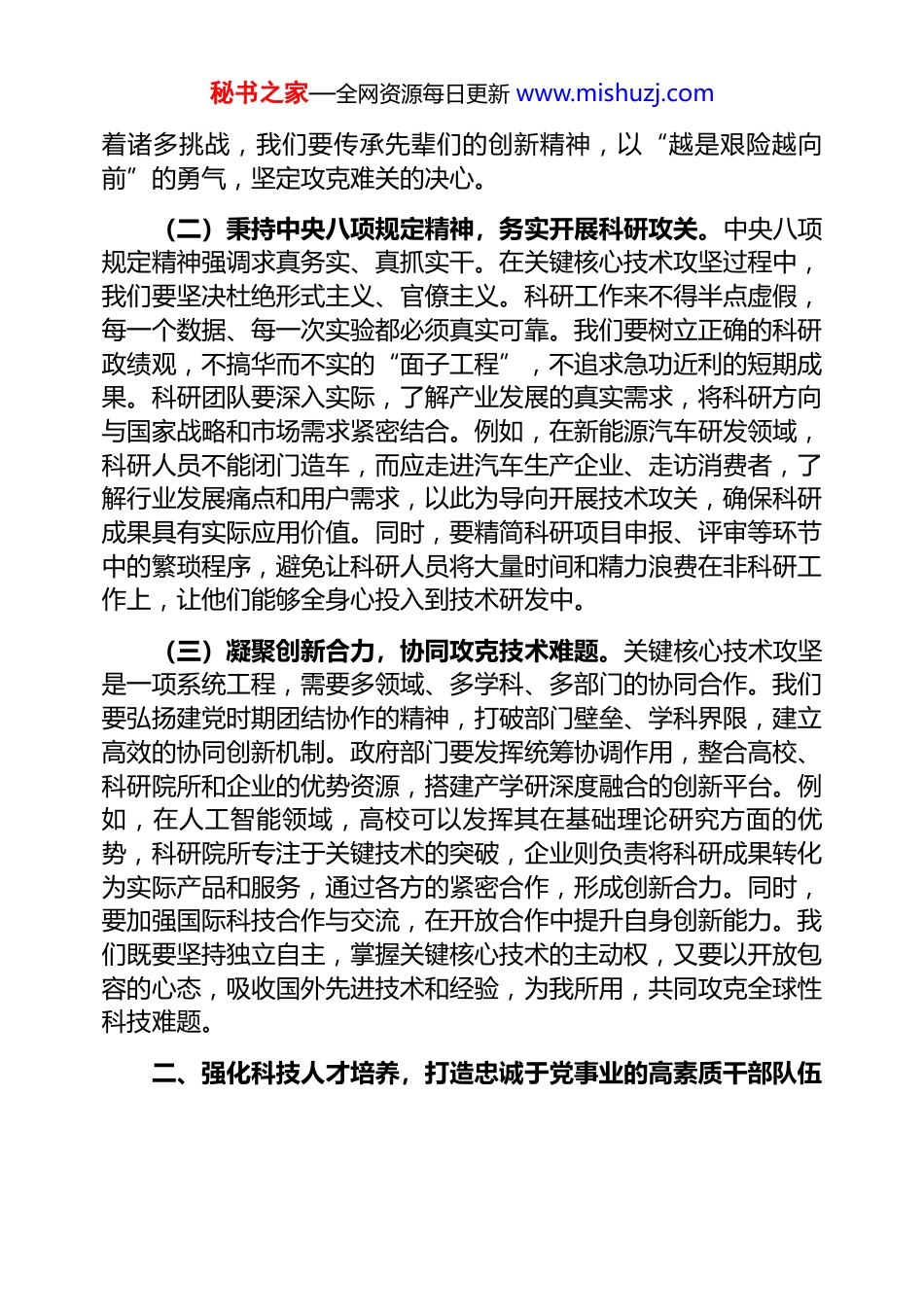 秘书之家—全网资源每日更新 www.mishuzj.com

着诸多挑战，我们要传承先辈们的创新精神，以“越是艰险越向前”的勇气，坚定攻克难关的决心。

（二）秉持中央八项规定精神，务实开展科研攻关。中央八项规定精神强调求真务实、真抓实干。在关键核心技术攻坚过程中，我们要坚决杜绝形式主义、官僚主义。科研工作来不得半点虚假，每一个数据、每一次实验都必须真实可靠。我们要树立正确的科研政绩观，不搞华而不实的“面子工程”，不追求急功近利的短期成果。科研团队要深入实际，了解产业发展的真实需求，将科研方向与国家战略和市场需求紧密结合。例如，在新能源汽车研发领域，科研人员不能闭门造车，而应走进汽车生产企业、走访消费者，了解行业发展痛点和用户需求，以此为导向开展技术攻关，确保科研成果具有实际应用价值。同时，要精简科研项目申报、评审等环节中的繁琐程序，避免让科研人员将大量时间和精力浪费在非科研工作上，让他们能够全身心投入到技术研发中。

（三）凝聚创新合力，协同攻克技术难题。关键核心技术攻坚是一项系统工程，需要多领域、多学科、多部门的协同合作。我们要弘扬建党时期团结协作的精神，打破部门壁垒、学科界限，建立高效的协同创新机制。政府部门要发挥统筹协调作用，整合高校、科研院所和企业的优势资源，搭建产学研深度融合的创新平台。例如，在人工智能领域，高校可以发挥其在基础理论研究方面的优势，科研院所专注于关键技术的突破，企业则负责将科研成果转化为实际产品和服务，通过各方的紧密合作，形成创新合力。同时，要加强国际科技合作与交流，在开放合作中提升自身创新能力。我们既要坚持独立自主，掌握关键核心技术的主动权，又要以开放包容的心态，吸收国外先进技术和经验，为我所用，共同攻克全球性科技难题。

二、强化科技人才培养，打造忠诚于党事业的高素质干部队伍